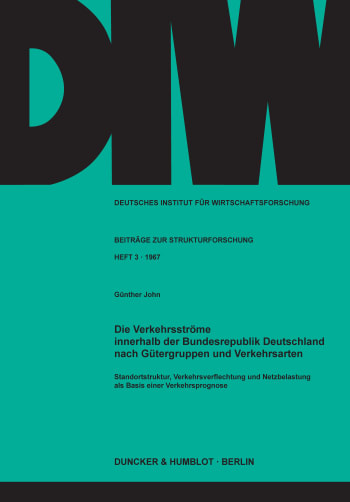 DIW

DEUTSCHES INSTITUT FÜR WIRTSCHAFTSFORSCHUNG

BEITRÄGE ZUR STRUKTURFORSCHUNG

HEFT 3 · 1967

Günther John

Die Verkehrsströme innerhalb der Bundesrepublik Deutschland nach Gütergruppen und Verkehrsarten

Standortstruktur, Verkehrsverflechtung und Netzbelastung als Basis einer Verkehrsprognose

DUNCKER & HUMBLOT · BERLIN